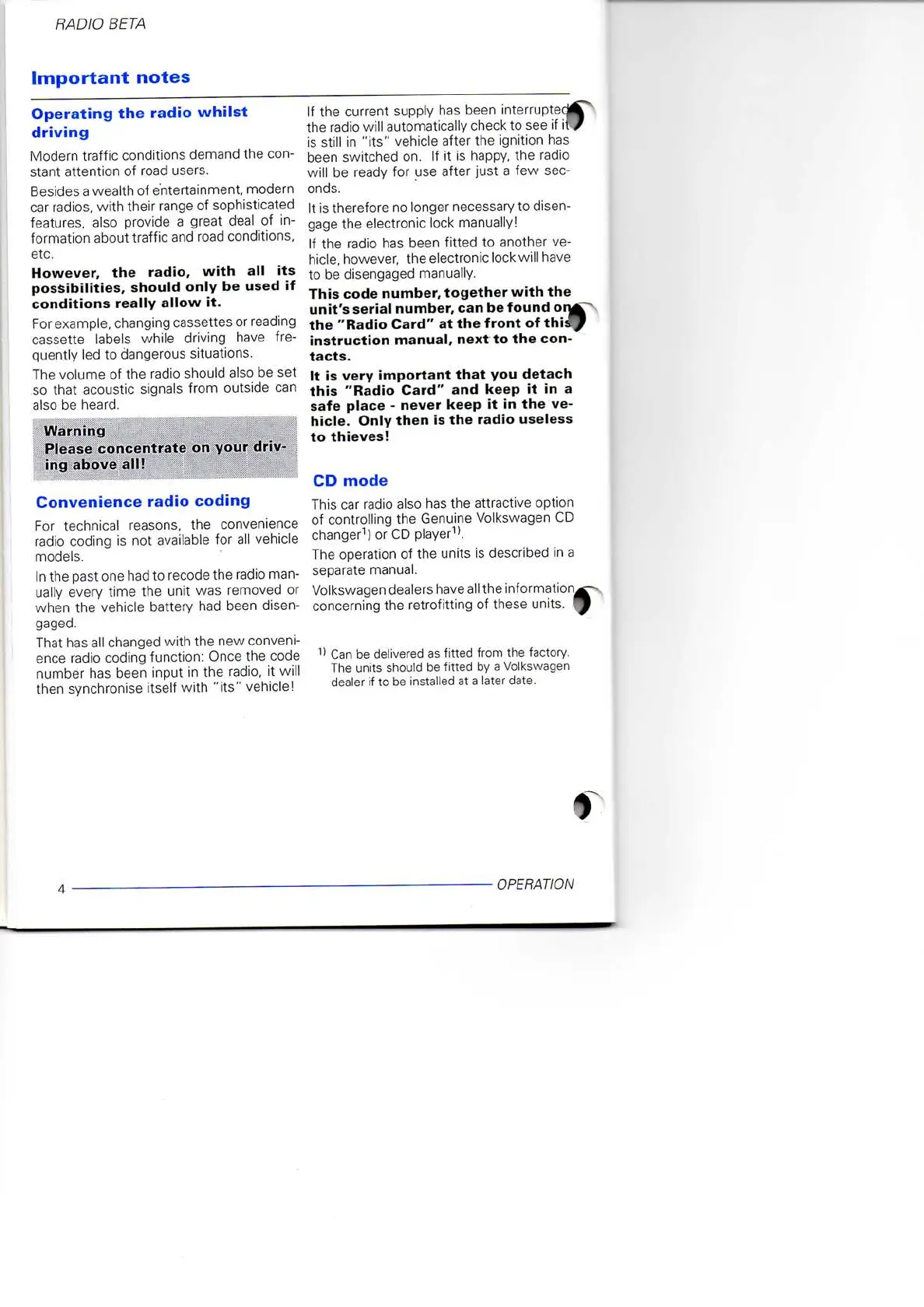 RADIO BETA

Important notes

Operating the radio whilst driving

Modern traffic conditions demand the constant attention of road users.

Besides a wealth of entertainment, modern car radios, with their range of sophisticated features, also provide a great deal of information about traffic and road conditions, etc.

However, the radio, with all its possibilities, should only be used if conditions really allow it.

For example, changing cassettes or reading cassette labels while driving have frequently led to dangerous situations.

The volume of the radio should also be set so that acoustic signals from outside can also be heard.

Warning
Please concentrate on your driving above all!

Convenience radio coding

For technical reasons, the convenience radio coding is not available for all vehicle models.

In the past one had to recode the radio manually every time the unit was removed or when the vehicle battery had been disengaged.

That has all changed with the new convenience radio coding function: Once the code number has been input in the radio, it will then synchronise itself with "its" vehicle!

If the current supply has been interrupted the radio will automatically check to see if it is still in "its" vehicle after the ignition has been switched on. If it is happy, the radio will be ready for use after just a few seconds.

It is therefore no longer necessary to disengage the electronic lock manually!

If the radio has been fitted to another vehicle, however, the electronic lock will have to be disengaged manually.

This code number, together with the unit's serial number, can be found on the "Radio Card" at the front of this instruction manual, next to the contacts.

It is very important that you detach this "Radio Card" and keep it in a safe place - never keep it in the vehicle. Only then is the radio useless to thieves!

CD mode

This car radio also has the attractive option of controlling the Genuine Volkswagen CD changer$^{1)}$ or CD player$^{1)}$.

The operation of the units is described in a separate manual.

Volkswagen dealers have all the information concerning the retrofitting of these units.

$^{1)}$ Can be delivered as fitted from the factory. The units should be fitted by a Volkswagen dealer if to be installed at a later date.

4 OPERATION